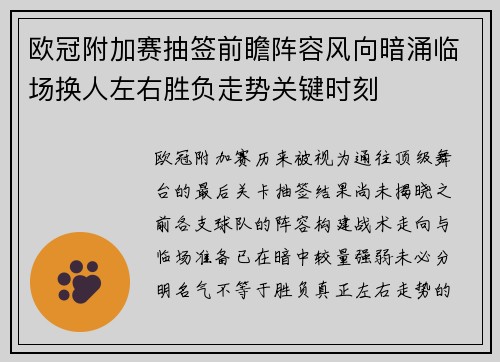 欧冠附加赛抽签前瞻阵容风向暗涌临场换人左右胜负走势关键时刻

欧冠附加赛历来被视为通往顶级舞台的最后关卡抽签结果尚未揭晓之前各支球队的阵容构建战术走向与临场准备已在暗中较量强弱未必分明名气不等于胜负真正左右走势的